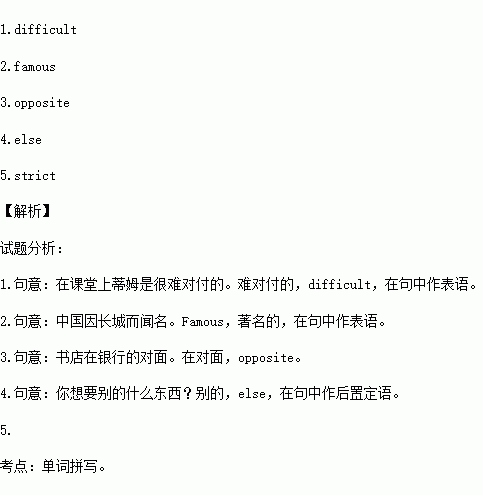 1.difficult

2.famous

3.opposite

4.else

5.strict

【解析】

试题分析：

1.句意：在课堂上蒂姆是很难对付的。难对付的，difficult，在句中作表语。

2.句意：中国因长城而闻名。Famous，著名的，在句中作表语。

3.句意：书店在银行的对面。在对面，opposite。

4.句意：你想要别的什么东西？别的，else，在句中作后置定语。

5.

考点：单词拼写。